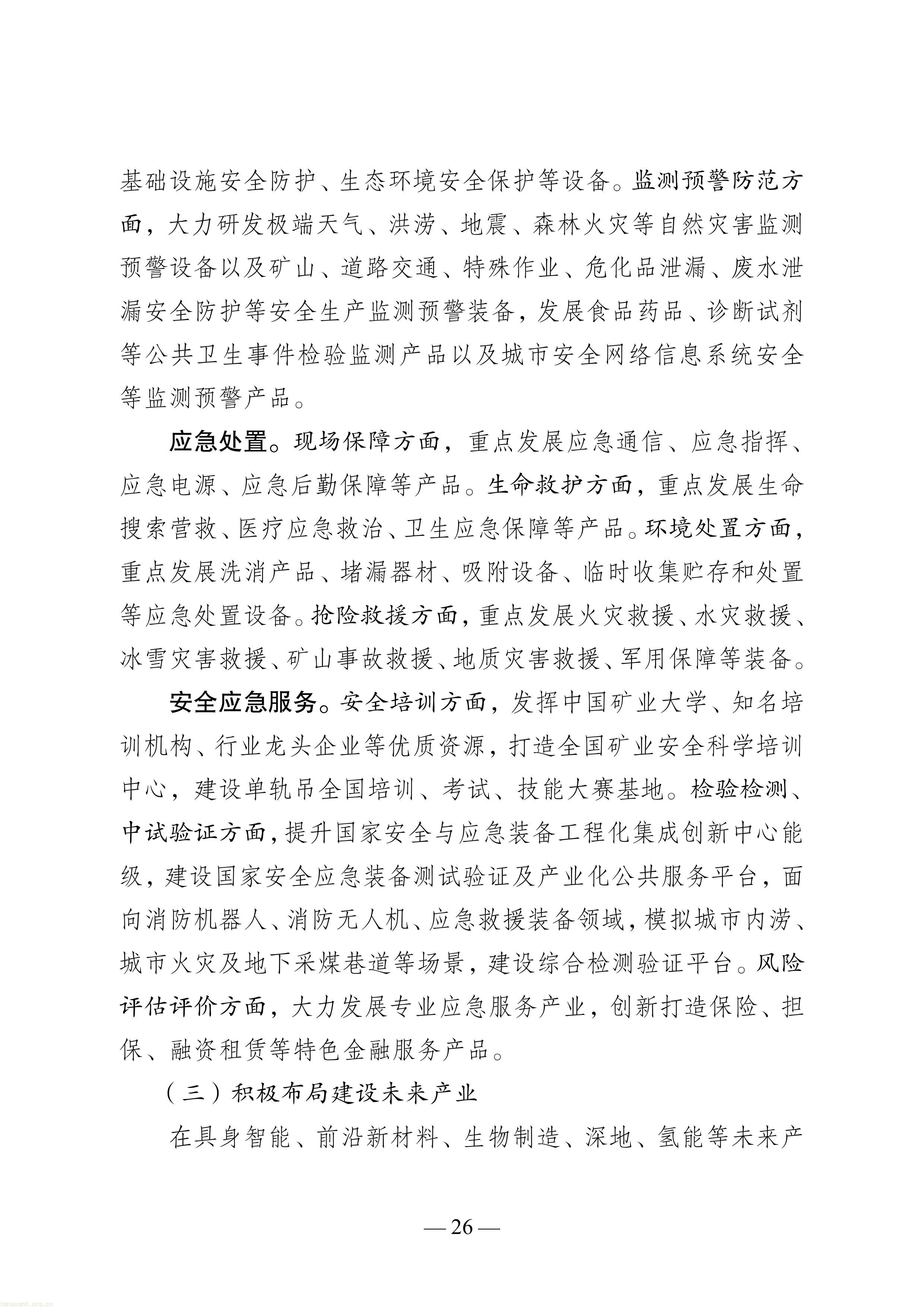 基础设施安全防护、生态环境安全保护等设备。监测预警防范方面，大力研发极端天气、洪涝、地震、森林火灾等自然灾害监测预警设备以及矿山、道路交通、特殊作业、危化品泄漏、废水泄漏安全防护等安全生产监测预警装备，发展食品药品、诊断试剂等公共卫生事件检验监测产品以及城市安全网络信息系统安全等监测预警产品。

应急处置。现场保障方面，重点发展应急通信、应急指挥、应急电源、应急后勤保障等产品。生命救护方面，重点发展生命搜索营救、医疗应急救治、卫生应急保障等产品。环境处置方面，重点发展洗消产品、堵漏器材、吸附设备、临时收集贮存和处置等应急处置设备。抢险救援方面，重点发展火灾救援、水灾救援、冰雪灾害救援、矿山事故救援、地质灾害救援、军用保障等装备。

安全应急服务。安全培训方面，发挥中国矿业大学、知名培训机构、行业龙头企业等优质资源，打造全国矿业安全科学培训中心，建设单轨吊全国培训、考试、技能大赛基地。检验检测、中试验证方面，提升国家安全与应急装备工程化集成创新中心能级，建设国家安全应急装备测试验证及产业化公共服务平台，面向消防机器人、消防无人机、应急救援装备领域，模拟城市内涝、城市火灾及地下采煤巷道等场景，建设综合检测验证平台。风险评估评价方面，大力发展专业应急服务产业，创新打造保险、担保、融资租赁等特色金融服务产品。

（三）积极布局建设未来产业

在具身智能、前沿新材料、生物制造、深地、氢能等未来产

— 26 —